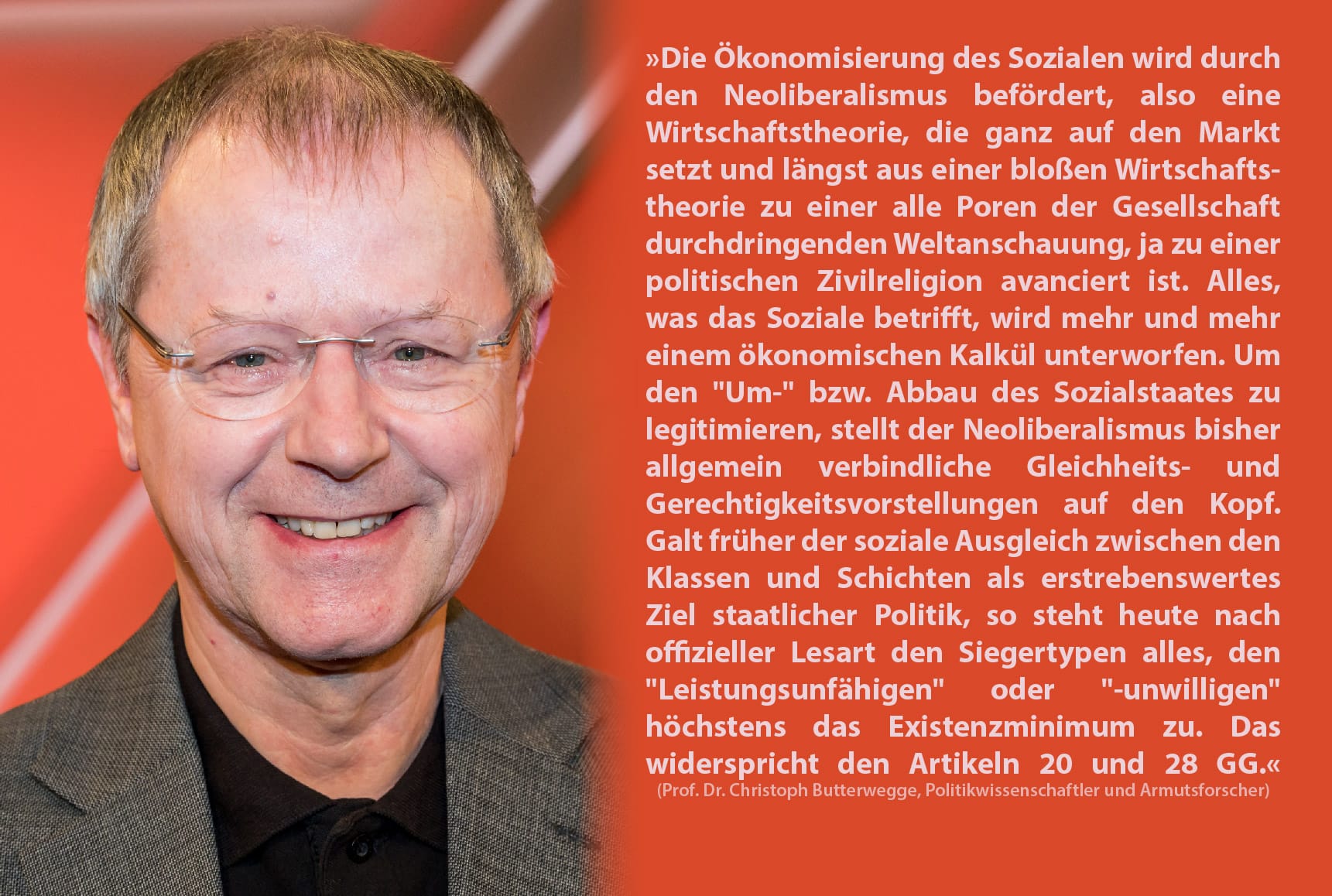 »Die Ökonomisierung des Sozialen wird durch den Neoliberalismus befördert, also eine Wirtschaftstheorie, die ganz auf den Markt setzt und längst aus einer bloßen Wirtschaftstheorie zu einer alle Poren der Gesellschaft durchdringenden Weltanschauung, ja zu einer politischen Zivilreligion avanciert ist. Alles, was das Soziale betrifft, wird mehr und mehr einem ökonomischen Kalkül unterworfen. Um den "Um-" bzw. Abbau des Sozialstaates zu legitimieren, stellt der Neoliberalismus bisher allgemein verbindliche Gleichheits- und Gerechtigkeitsvorstellungen auf den Kopf. Galt früher der soziale Ausgleich zwischen den Klassen und Schichten als erstrebenswertes Ziel staatlicher Politik, so steht heute nach offizieller Lesart den Siegertypen alles, den "Leistungsunfähigen" oder "-unwilligen" höchstens das Existenzminimum zu. Das widerspricht den Artikeln 20 und 28 GG.«

(Prof. Dr. Christoph Butterwegge, Politikwissenschaftler und Armutsforscher)